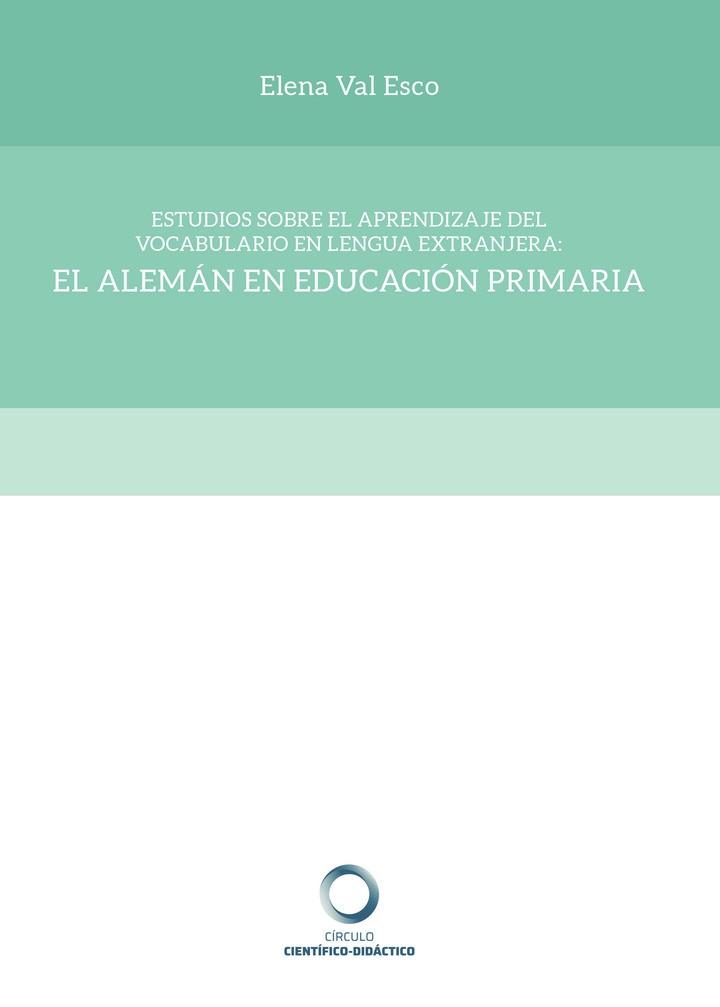 Elena Val Esco

ESTUDIOS SOBRE EL APRENDIZAJE DEL VOCABULARIO EN LENGUA EXTRANJERA:
EL ALEMÁN EN EDUCACIÓN PRIMARIA

CÍRCULO
CIENTÍFICO-DIDÁCTICO